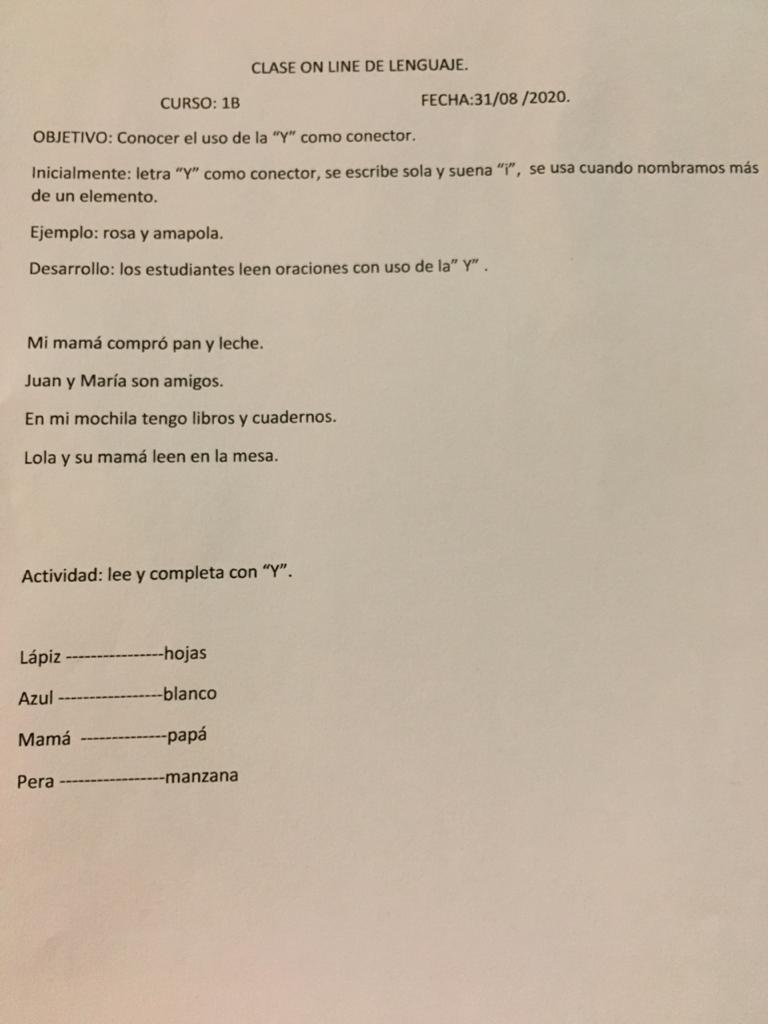 CLASE ON LINE DE LENGUAJE.

CURSO: 1B FECHA:31/08 /2020.

OBJETIVO: Conocer el uso de la "Y" como conector.

Inicialmente: letra "Y" como conector, se escribe sola y suena "i", se usa cuando nombramos más de un elemento.

Ejemplo: rosa y amapola.

Desarrollo: los estudiantes leen oraciones con uso de la" Y" .

Mi mamá compró pan y leche.

Juan y María son amigos.

En mi mochila tengo libros y cuadernos.

Lola y su mamá leen en la mesa.

Actividad: lee y completa con "Y".

Lápiz ----------------hojas

Azul -----------------blanco

Mamá --------------papá

Pera -----------------manzana